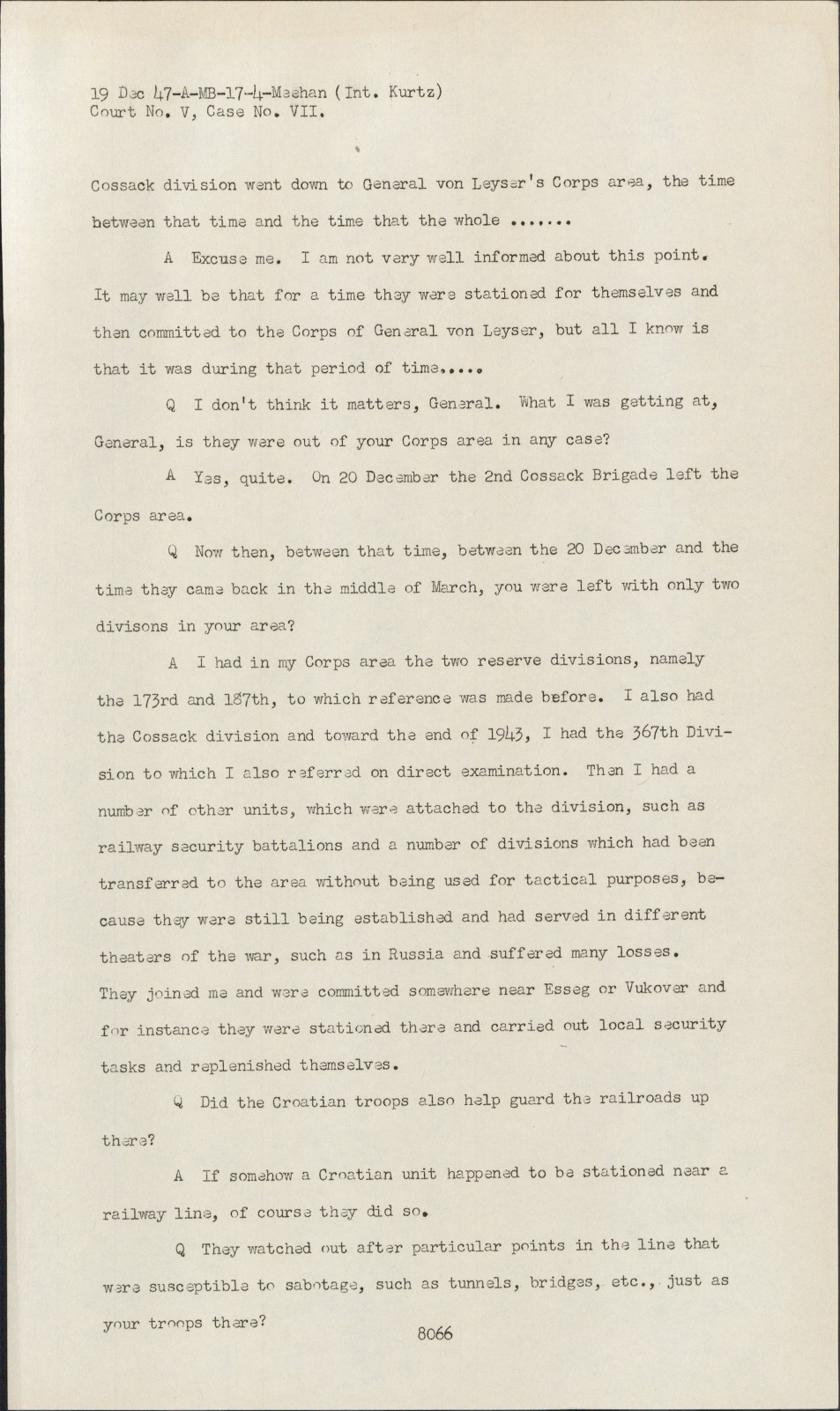 19 Dec 47-A-MB-17-4-Meehan (Int. Kurtz)
Court No. V, Case No. VII.

Cossack division went down to General von Leyser's Corps area, the time between that time and the time that the whole .......

A Excuse me. I am not very well informed about this point. It may well be that for a time they were stationed for themselves and then committed to the Corps of General von Leyser, but all I know is that it was during that period of time.....

Q I don't think it matters, General. What I was getting at, General, is they were out of your Corps area in any case?

A Yes, quite. On 20 December the 2nd Cossack Brigade left the Corps area.

Q Now then, between that time, between the 20 December and the time they came back in the middle of March, you were left with only two divisons in your area?

A I had in my Corps area the two reserve divisions, namely the 173rd and 187th, to which reference was made before. I also had the Cossack division and toward the end of 1943, I had the 367th Division to which I also referred on direct examination. Then I had a number of other units, which were attached to the division, such as railway security battalions and a number of divisions which had been transferred to the area without being used for tactical purposes, because they were still being established and had served in different theaters of the war, such as in Russia and suffered many losses. They joined me and were committed somewhere near Esseg or Vukover and for instance they were stationed there and carried out local security tasks and replenished themselves.

Q Did the Croatian troops also help guard the railroads up there?

A If somehow a Croatian unit happened to be stationed near a railway line, of course they did so.

Q They watched out after particular points in the line that were susceptible to sabotage, such as tunnels, bridges, etc., just as your troops there?

8066